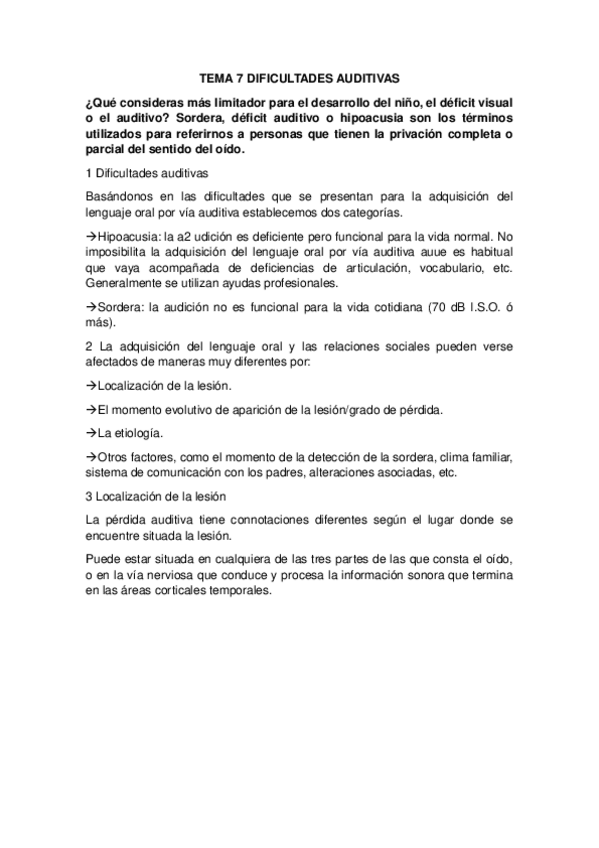 TEMA 7 DIFICULTADES AUDITIVAS

¿Qué consideras más limitador para el desarrollo del niño, el déficit visual o el auditivo? Sordera, déficit auditivo o hipoacusia son los términos utilizados para referirnos a personas que tienen la privación completa o parcial del sentido del oído.

1 Dificultades auditivas

Basándonos en las dificultades que se presentan para la adquisición del lenguaje oral por vía auditiva establecemos dos categorías.

→Hipoacusia: la a2 udición es deficiente pero funcional para la vida normal. No imposibilita la adquisición del lenguaje oral por vía auditiva auue es habitual que vaya acompañada de deficiencias de articulación, vocabulario, etc. Generalmente se utilizan ayudas profesionales.

→Sordera: la audición no es funcional para la vida cotidiana (70 dB I.S.O. ó más).

2 La adquisición del lenguaje oral y las relaciones sociales pueden verse afectados de maneras muy diferentes por:

→Localización de la lesión.

→El momento evolutivo de aparición de la lesión/grado de pérdida.

→La etiología.

→Otros factores, como el momento de la detección de la sordera, clima familiar, sistema de comunicación con los padres, alteraciones asociadas, etc.

3 Localización de la lesión

La pérdida auditiva tiene connotaciones diferentes según el lugar donde se encuentre situada la lesión.

Puede estar situada en cualquiera de las tres partes de las que consta el oído, o en la vía nerviosa que conduce y procesa la información sonora que termina en las áreas corticales temporales.